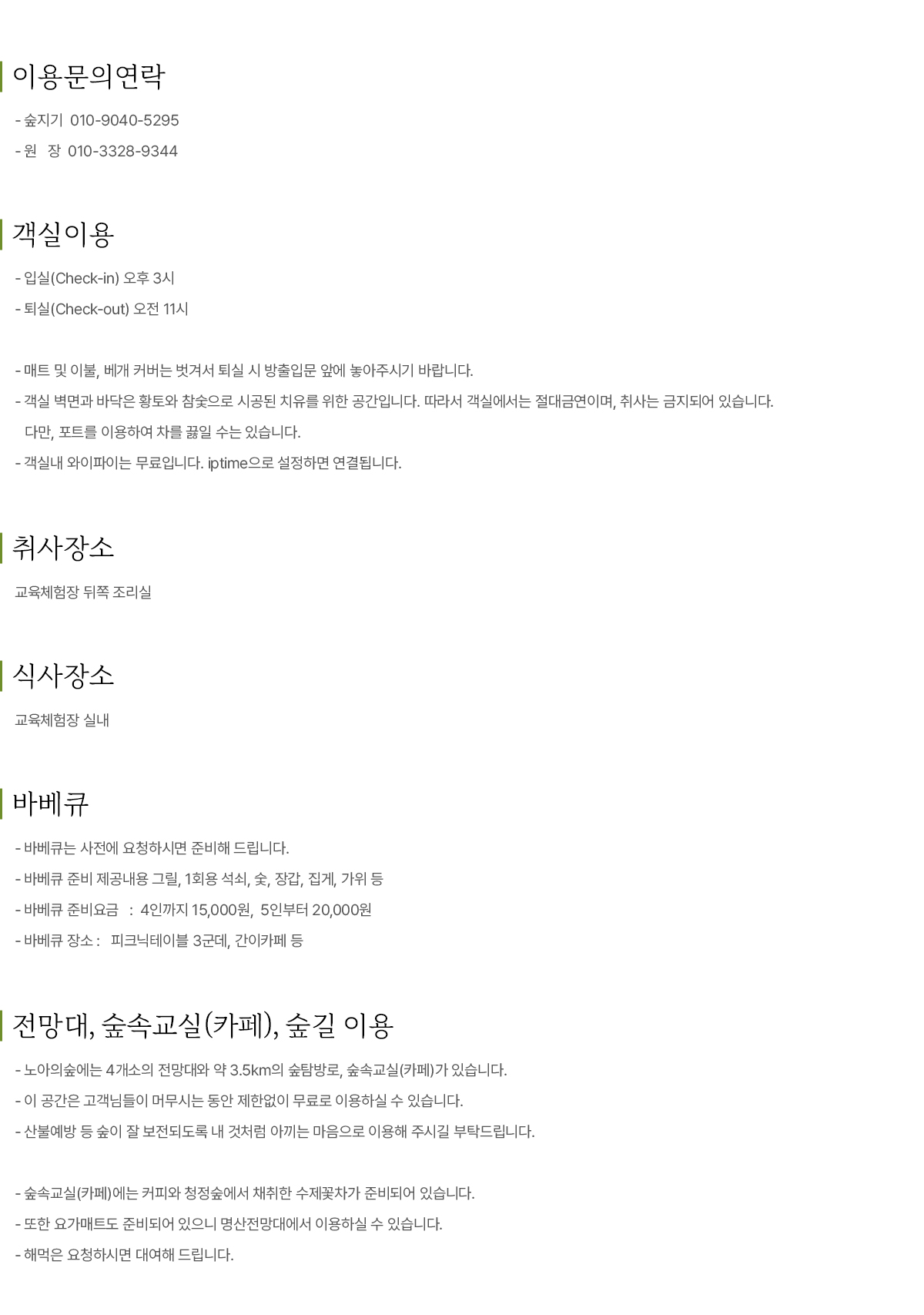 이용문의연락

- 숲지기 010-9040-5295
- 원 장 010-3328-9344

객실이용

- 입실(Check-in) 오후 3시
- 퇴실(Check-out) 오전 11시

- 매트 및 이불, 베개 커버는 벗겨서 퇴실 시 방출입문 앞에 놓아주시기 바랍니다.
- 객실 벽면과 바닥은 황토와 참숯으로 시공된 치유를 위한 공간입니다. 따라서 객실에서는 절대금연이며, 취사는 금지되어 있습니다. 다만, 포트를 이용하여 차를 끓일 수는 있습니다.
- 객실내 와이파이는 무료입니다. iptime으로 설정하면 연결됩니다.

취사장소

교육체험장 뒤쪽 조리실

식사장소

교육체험장 실내

바베큐

- 바베큐는 사전에 요청하시면 준비해 드립니다.
- 바베큐 준비 제공내용 그릴, 1회용 석쇠, 숯, 장갑, 집게, 가위 등
- 바베큐 준비요금 : 4인까지 15,000원, 5인부터 20,000원
- 바베큐 장소 : 피크닉테이블 3군데, 간이카페 등

전망대, 숲속교실(카페), 숲길 이용

- 노아의숲에는 4개소의 전망대와 약 3.5km의 숲탐방로, 숲속교실(카페)가 있습니다.
- 이 공간은 고객님들이 머무시는 동안 제한없이 무료로 이용하실 수 있습니다.
- 산불예방 등 숲이 잘 보전되도록 내 것처럼 아끼는 마음으로 이용해 주시길 부탁드립니다.

- 숲속교실(카페)에는 커피와 청정숲에서 채취한 수제꽃차가 준비되어 있습니다.
- 또한 요가매트도 준비되어 있으니 명산전망대에서 이용하실 수 있습니다.
- 해먹은 요청하시면 대여해 드립니다.